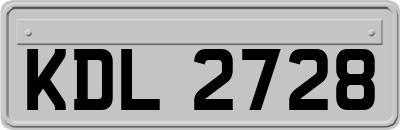 KDL 2728